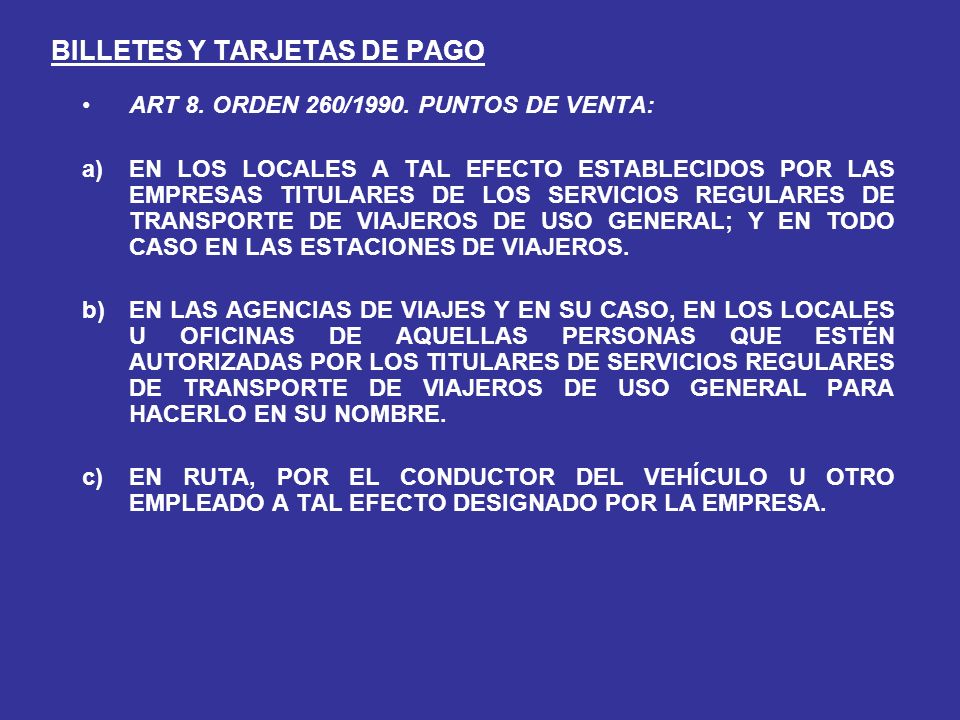 BILLETES Y TARJETAS DE PAGO

• ART 8. ORDEN 260/1990. PUNTOS DE VENTA:

a) EN LOS LOCALES A TAL EFECTO ESTABLECIDOS POR LAS EMPRESAS TITULARES DE LOS SERVICIOS REGULARES DE TRANSPORTE DE VIAJEROS DE USO GENERAL; Y EN TODO CASO EN LAS ESTACIONES DE VIAJEROS.

b) EN LAS AGENCIAS DE VIAJES Y EN SU CASO, EN LOS LOCALES U OFICINAS DE AQUELLAS PERSONAS QUE ESTÉN AUTORIZADAS POR LOS TITULARES DE SERVICIOS REGULARES DE TRANSPORTE DE VIAJEROS DE USO GENERAL PARA HACERLO EN SU NOMBRE.

c) EN RUTA, POR EL CONDUCTOR DEL VEHÍCULO U OTRO EMPLEADO A TAL EFECTO DESIGNADO POR LA EMPRESA.